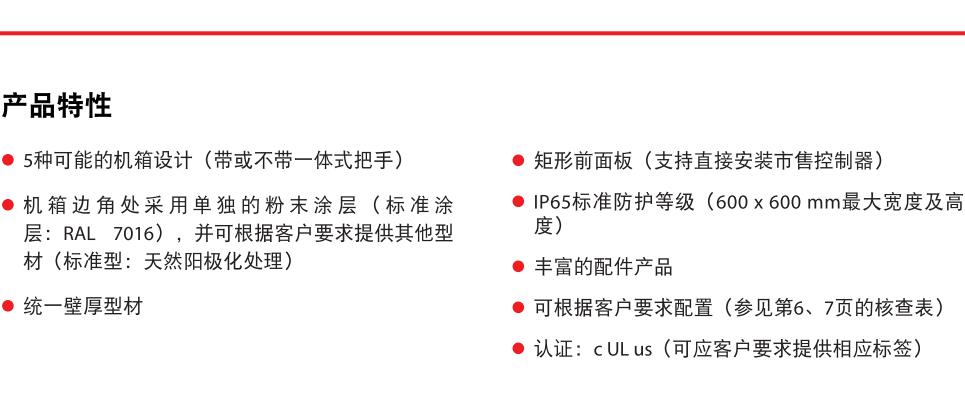 产品特性

• 5种可能的机箱设计（带或不带一体式把手）

• 机箱边角处采用单独的粉末涂层（标准涂层：RAL 7016），并可根据客户要求提供其他型材（标准型：天然阳极化处理）

• 统一壁厚型材

• 矩形前面板（支持直接安装市售控制器）

• IP65标准防护等级（600 x 600 mm最大宽度及高度）

• 丰富的配件产品

• 可根据客户要求配置（参见第6、7页的核查表）

• 认证：c UL us（可应客户要求提供相应标签）